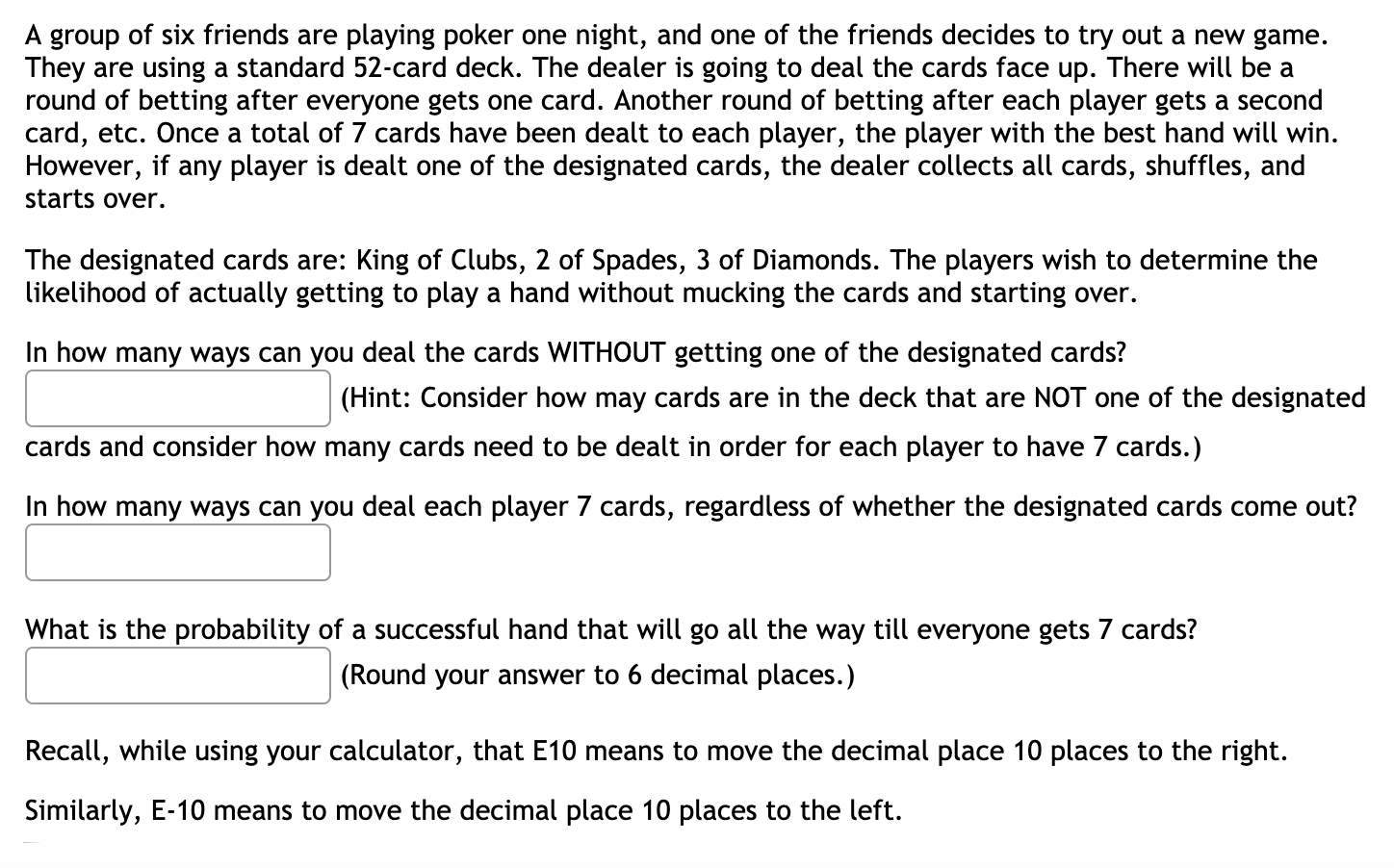 A group of six friends are playing poker one night, and one of the friends decides to try out a new game. They are using a standard 52-card deck. The dealer is going to deal the cards face up. There will be a round of betting after everyone gets one card. Another round of betting after each player gets a second card, etc. Once a total of 7 cards have been dealt to each player, the player with the best hand will win. However, if any player is dealt one of the designated cards, the dealer collects all cards, shuffles, and starts over.

The designated cards are: King of Clubs, 2 of Spades, 3 of Diamonds. The players wish to determine the likelihood of actually getting to play a hand without mucking the cards and starting over.

In how many ways can you deal the cards WITHOUT getting one of the designated cards?

(Hint: Consider how may cards are in the deck that are NOT one of the designated cards and consider how many cards need to be dealt in order for each player to have 7 cards.)

In how many ways can you deal each player 7 cards, regardless of whether the designated cards come out?

What is the probability of a successful hand that will go all the way till everyone gets 7 cards?

(Round your answer to 6 decimal places.)

Recall, while using your calculator, that E10 means to move the decimal place 10 places to the right.

Similarly, E-10 means to move the decimal place 10 places to the left.